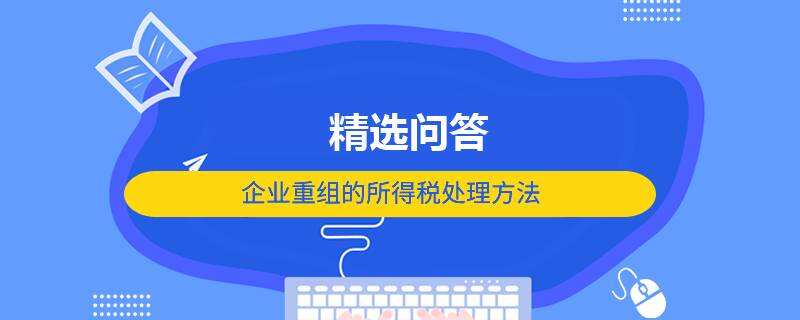 精选问答

企业重组的所得税处理方法